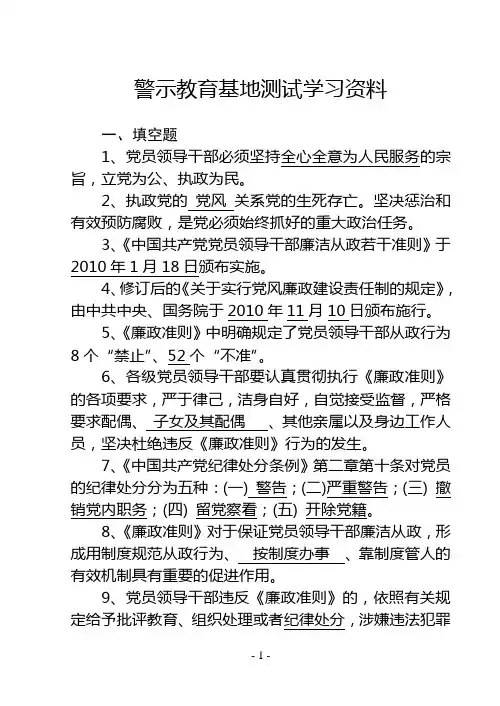 警示教育基地测试学习资料

一、填空题

1、党员领导干部必须坚持全心全意为人民服务的宗旨，立党为公、执政为民。

2、执政党的 党风 关系党的生死存亡。坚决惩治和有效预防腐败，是党必须始终抓好的重大政治任务。

3、《中国共产党党员领导干部廉洁从政若干准则》于2010年1月18日颁布实施。

4、修订后的《关于实行党风廉政建设责任制的规定》，由中共中央、国务院于2010年11月10日颁布施行。

5、《廉政准则》中明确规定了党员领导干部从政行为8个“禁止”、52个“不准”。

6、各级党员领导干部要认真贯彻执行《廉政准则》的各项要求，严于律己，洁身自好，自觉接受监督，严格要求配偶、 子女及其配偶 、其他亲属以及身边工作人员，坚决杜绝违反《廉政准则》行为的发生。

7、《中国共产党纪律处分条例》第二章第十条对党员的纪律处分分为五种：(一) 警告；(二)严重警告；(三) 撤销党内职务；(四) 留党察看；(五) 开除党籍。

8、《廉政准则》对于保证党员领导干部廉洁从政，形成用制度规范从政行为、 按制度办事 、靠制度管人的有效机制具有重要的促进作用。

9、党员领导干部违反《廉政准则》的，依照有关规定给予批评教育、组织处理或者纪律处分，涉嫌违法犯罪

- 1 -